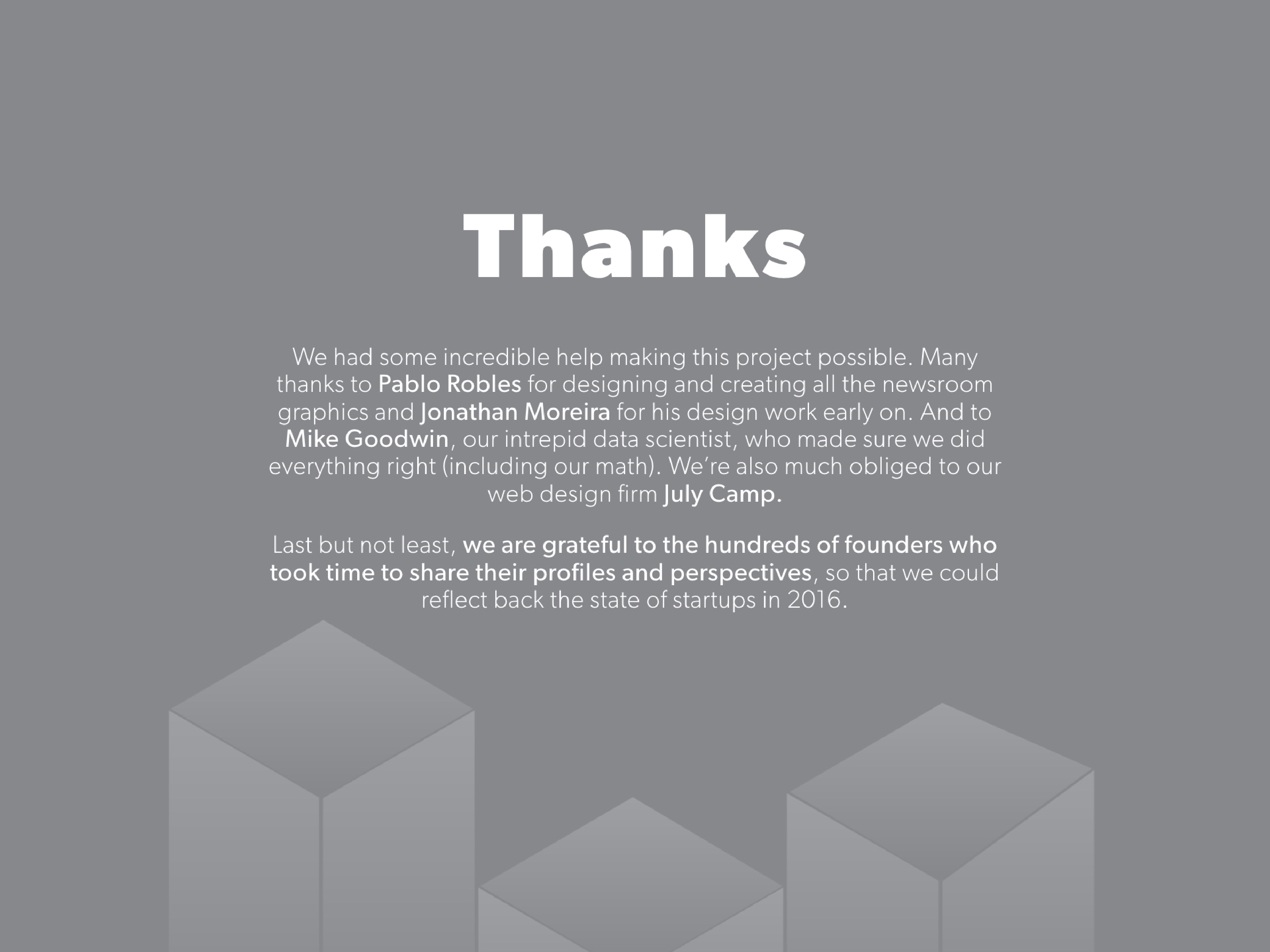 Thanks

We had some incredible help making this project possible. Many thanks to Pablo Robles for designing and creating all the newsroom graphics and Jonathan Moreira for his design work early on. And to Mike Goodwin, our intrepid data scientist, who made sure we did everything right (including our math). We're also much obliged to our web design firm July Camp.

Last but not least, we are grateful to the hundreds of founders who took time to share their profiles and perspectives, so that we could reflect back the state of startups in 2016.